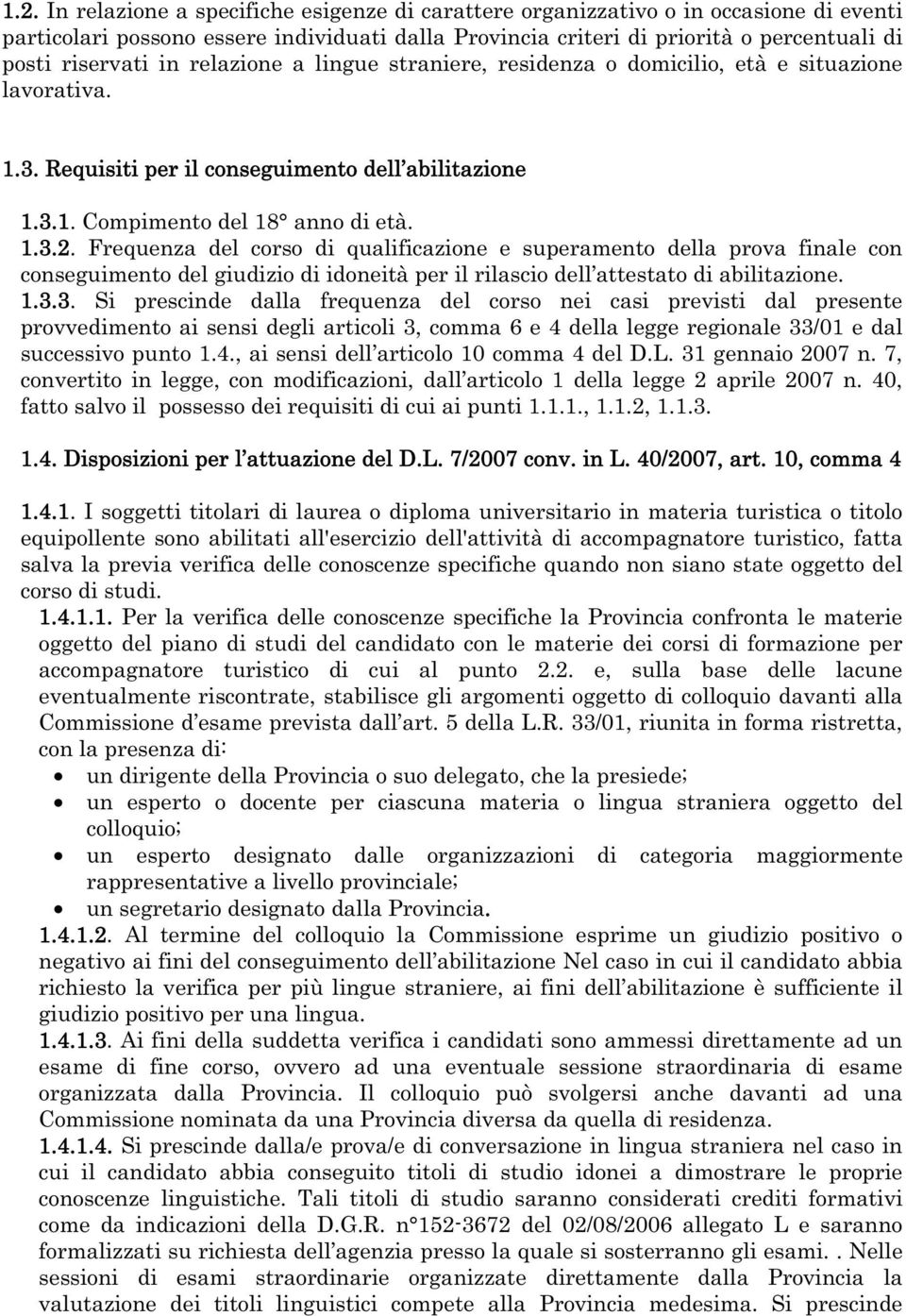 1.2. In relazione a specifiche esigenze di carattere organizzativo o in occasione di eventi particolari possono essere individuati dalla Provincia criteri di priorità o percentuali di posti riservati in relazione a lingue straniere, residenza o domicilio, età e situazione lavorativa.

1.3. Requisiti per il conseguimento dell'abilitazione

1.3.1. Compimento del 18° anno di età.
1.3.2. Frequenza del corso di qualificazione e superamento della prova finale con conseguimento del giudizio di idoneità per il rilascio dell'attestato di abilitazione.
1.3.3. Si prescinde dalla frequenza del corso nei casi previsti dal presente provvedimento ai sensi degli articoli 3, comma 6 e 4 della legge regionale 33/01 e dal successivo punto 1.4., ai sensi dell'articolo 10 comma 4 del D.L. 31 gennaio 2007 n. 7, convertito in legge, con modificazioni, dall'articolo 1 della legge 2 aprile 2007 n. 40, fatto salvo il possesso dei requisiti di cui ai punti 1.1.1., 1.1.2, 1.1.3.

1.4. Disposizioni per l'attuazione del D.L. 7/2007 conv. in L. 40/2007, art. 10, comma 4

1.4.1. I soggetti titolari di laurea o diploma universitario in materia turistica o titolo equipollente sono abilitati all'esercizio dell'attività di accompagnatore turistico, fatta salva la previa verifica delle conoscenze specifiche quando non siano state oggetto del corso di studi.
1.4.1.1. Per la verifica delle conoscenze specifiche la Provincia confronta le materie oggetto del piano di studi del candidato con le materie dei corsi di formazione per accompagnatore turistico di cui al punto 2.2. e, sulla base delle lacune eventualmente riscontrate, stabilisce gli argomenti oggetto di colloquio davanti alla Commissione d'esame prevista dall'art. 5 della L.R. 33/01, riunita in forma ristretta, con la presenza di:
• un dirigente della Provincia o suo delegato, che la presiede;
• un esperto o docente per ciascuna materia o lingua straniera oggetto del colloquio;
• un esperto designato dalle organizzazioni di categoria maggiormente rappresentative a livello provinciale;
• un segretario designato dalla Provincia.
1.4.1.2. Al termine del colloquio la Commissione esprime un giudizio positivo o negativo ai fini del conseguimento dell'abilitazione Nel caso in cui il candidato abbia richiesto la verifica per più lingue straniere, ai fini dell'abilitazione è sufficiente il giudizio positivo per una lingua.
1.4.1.3. Ai fini della suddetta verifica i candidati sono ammessi direttamente ad un esame di fine corso, ovvero ad una eventuale sessione straordinaria di esame organizzata dalla Provincia. Il colloquio può svolgersi anche davanti ad una Commissione nominata da una Provincia diversa da quella di residenza.
1.4.1.4. Si prescinde dalla/e prova/e di conversazione in lingua straniera nel caso in cui il candidato abbia conseguito titoli di studio idonei a dimostrare le proprie conoscenze linguistiche. Tali titoli di studio saranno considerati crediti formativi come da indicazioni della D.G.R. n°152-3672 del 02/08/2006 allegato L e saranno formalizzati su richiesta dell'agenzia presso la quale si sosterranno gli esami. . Nelle sessioni di esami straordinarie organizzate direttamente dalla Provincia la valutazione dei titoli linguistici compete alla Provincia medesima. Si prescinde